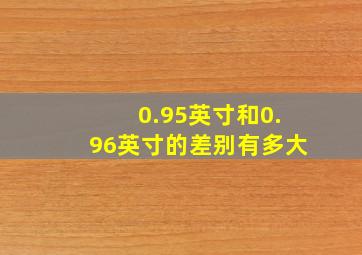 0.95英寸和0.96英寸的差别有多大